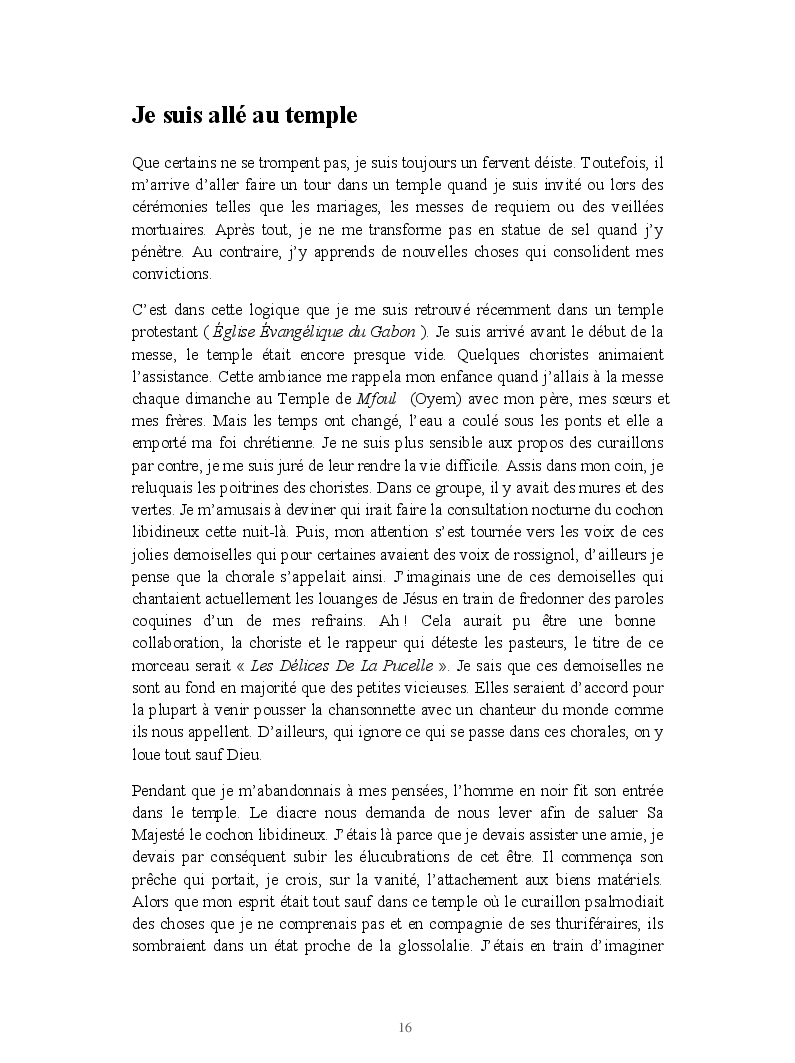 Je suis allé au temple

Que certains ne se trompent pas, je suis toujours un fervent déiste. Toutefois, il m'arrive d'aller faire un tour dans un temple quand je suis invité ou lors des cérémonies telles que les mariages, les messes de requiem ou des veillées mortuaires. Après tout, je ne me transforme pas en statue de sel quand j'y pénètre. Au contraire, j'y apprends de nouvelles choses qui consolident mes convictions.

C'est dans cette logique que je me suis retrouvé récemment dans un temple protestant ( Église Évangélique du Gabon ). Je suis arrivé avant le début de la messe, le temple était encore presque vide. Quelques choristes animaient l'assistance. Cette ambiance me rappela mon enfance quand j'allais à la messe chaque dimanche au Temple de Mfoul (Oyem) avec mon père, mes sœurs et mes frères. Mais les temps ont changé, l'eau a coulé sous les ponts et elle a emporté ma foi chrétienne. Je ne suis plus sensible aux propos des curaillons par contre, je me suis juré de leur rendre la vie difficile. Assis dans mon coin, je reluquais les poitrines des choristes. Dans ce groupe, il y avait des mures et des vertes. Je m'amusais à deviner qui irait faire la consultation nocturne du cochon libidineux cette nuit-là. Puis, mon attention s'est tournée vers les voix de ces jolies demoiselles qui pour certaines avaient des voix de rossignol, d'ailleurs je pense que la chorale s'appelait ainsi. J'imaginais une de ces demoiselles qui chantaient actuellement les louanges de Jésus en train de fredonner des paroles coquines d'un de mes refrains. Ah ! Cela aurait pu être une bonne collaboration, la choriste et le rappeur qui déteste les pasteurs, le titre de ce morceau serait « Les Délices De La Pucelle ». Je sais que ces demoiselles ne sont au fond en majorité que des petites vicieuses. Elles seraient d'accord pour la plupart à venir pousser la chansonnette avec un chanteur du monde comme ils nous appellent. D'ailleurs, qui ignore ce qui se passe dans ces chorales, on y loue tout sauf Dieu.

Pendant que je m'abandonnais à mes pensées, l'homme en noir fit son entrée dans le temple. Le diacre nous demanda de nous lever afin de saluer Sa Majesté le cochon libidineux. J'étais là parce que je devais assister une amie, je devais par conséquent subir les élucubrations de cet être. Il commença son prêche qui portait, je crois, sur la vanité, l'attachement aux biens matériels. Alors que mon esprit était tout sauf dans ce temple où le curaillon psalmodiait des choses que je ne comprenais pas et en compagnie de ses thuriféraires, ils sombraient dans un état proche de la glossolalie. J'étais en train d'imaginer

16